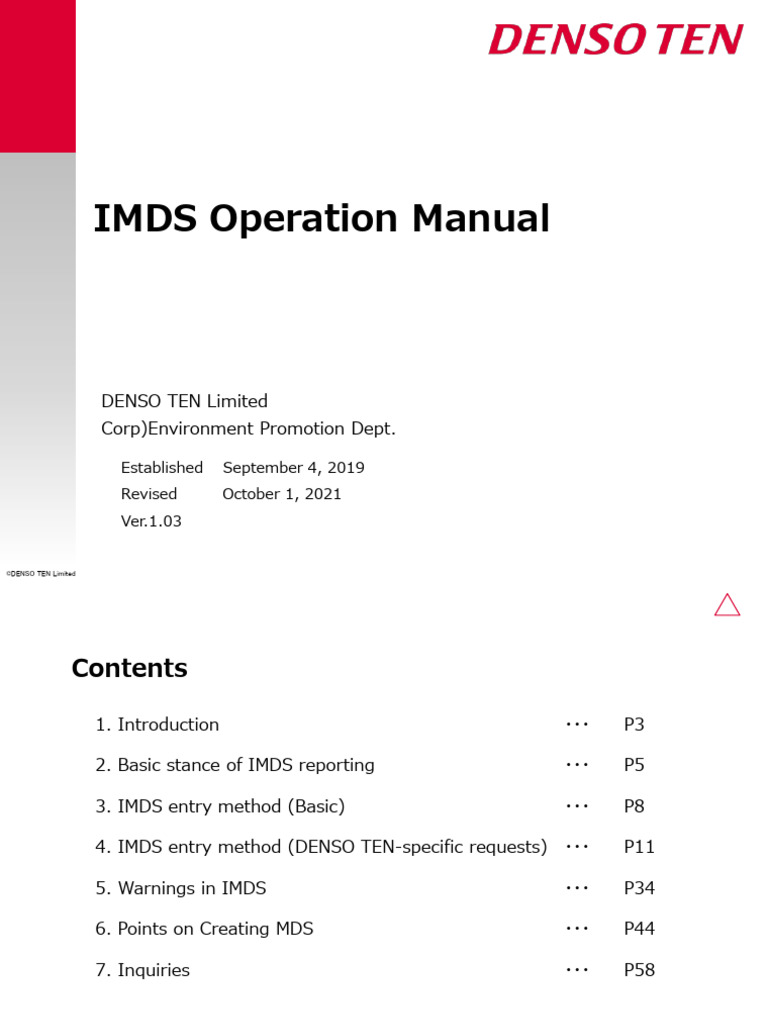 DENSO TEN

IMDS Operation Manual

DENSO TEN Limited
Corp)Environment Promotion Dept.

Established September 4, 2019
Revised October 1, 2021
Ver.1.03

©DENSO TEN Limited

Contents

1. Introduction ··· P3

2. Basic stance of IMDS reporting ··· P5

3. IMDS entry method (Basic) ··· P8

4. IMDS entry method (DENSO TEN-specific requests) ··· P11

5. Warnings in IMDS ··· P34

6. Points on Creating MDS ··· P44

7. Inquiries ··· P58